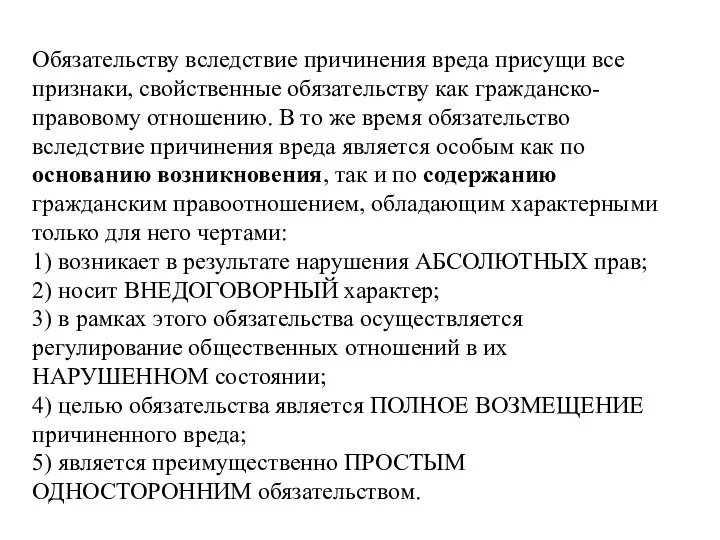 Обязательству вследствие причинения вреда присущи все признаки, свойственные обязательству как гражданско-правовому отношению. В то же время обязательство вследствие причинения вреда является особым как по основанию возникновения, так и по содержанию гражданским правоотношением, обладающим характерными только для него чертами:
1) возникает в результате нарушения АБСОЛЮТНЫХ прав;
2) носит ВНЕДОГОВОРНЫЙ характер;
3) в рамках этого обязательства осуществляется регулирование общественных отношений в их НАРУШЕННОМ состоянии;
4) целью обязательства является ПОЛНОЕ ВОЗМЕЩЕНИЕ причиненного вреда;
5) является преимущественно ПРОСТЫМ ОДНОСТОРОННИМ обязательством.